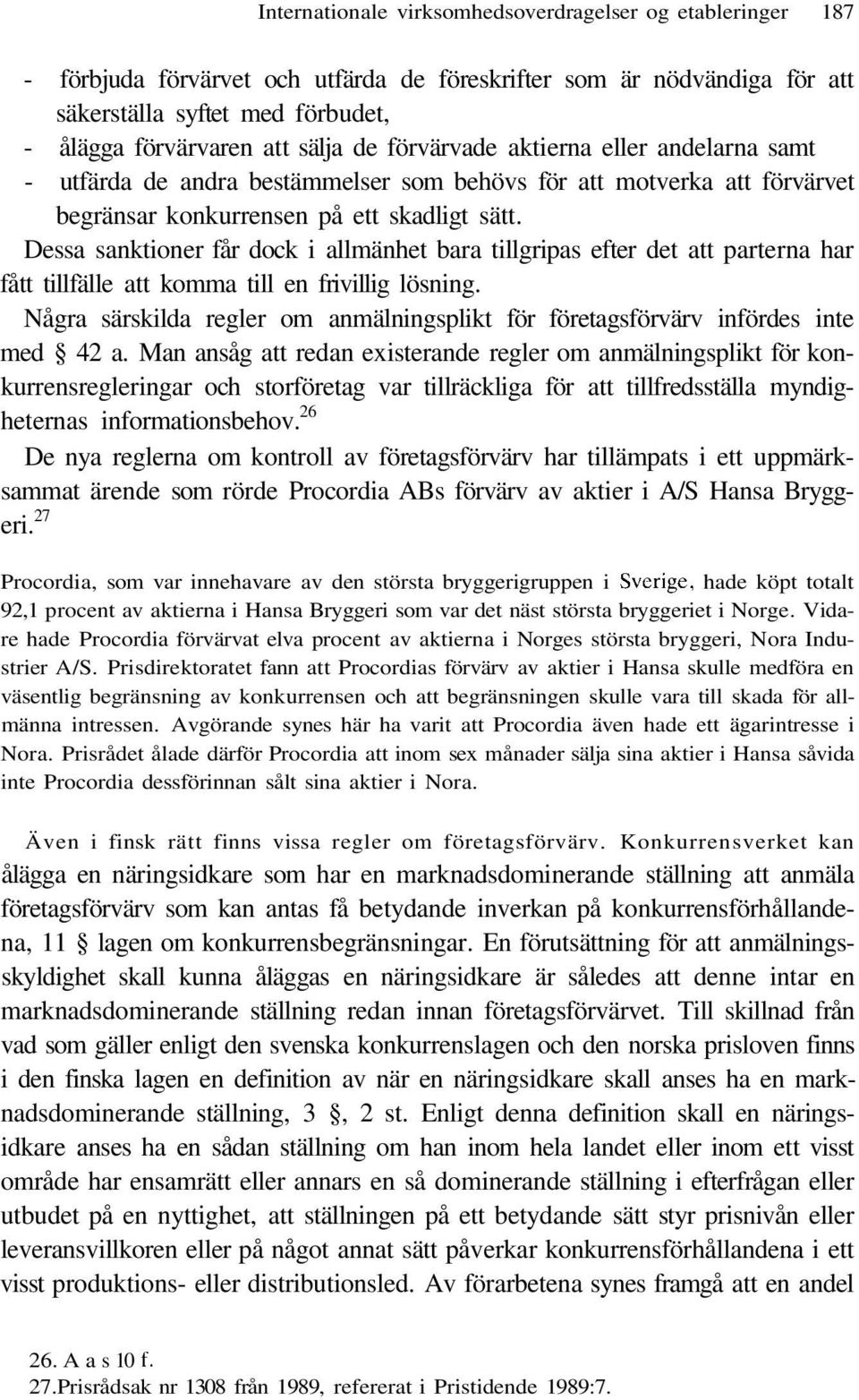 Internationale virksomhedsoverdragelser og etableringer 187

- förbjuda förvärvet och utfärda de föreskrifter som är nödvändiga för att säkerställa syftet med förbudet,
- ålägga förvärvaren att sälja de förvärvade aktierna eller andelarna samt
- utfärda de andra bestämmelser som behövs för att motverka att förvärvet begränsar konkurrensen på ett skadligt sätt.

Dessa sanktioner får dock i allmänhet bara tillgripas efter det att parterna har fått tillfälle att komma till en frivillig lösning.

Några särskilda regler om anmälningsplikt för företagsförvärv infördes inte med § 42 a. Man ansåg att redan existerande regler om anmälningsplikt för konkurrensregleringar och storföretag var tillräckliga för att tillfredsställa myndigheternas informationsbehov.$^{26}$

De nya reglerna om kontroll av företagsförvärv har tillämpats i ett uppmärksammat ärende som rörde Procordia ABs förvärv av aktier i A/S Hansa Bryggeri.$^{27}$

Procordia, som var innehavare av den största bryggerigruppen i Sverige, hade köpt totalt 92,1 procent av aktierna i Hansa Bryggeri som var det näst största bryggeriet i Norge. Vidare hade Procordia förvärvat elva procent av aktierna i Norges största bryggeri, Nora Industrier A/S. Prisdirektoratet fann att Procordias förvärv av aktier i Hansa skulle medföra en väsentlig begränsning av konkurrensen och att begränsningen skulle vara till skada för allmänna intressen. Avgörande synes här ha varit att Procordia även hade ett ägarintresse i Nora. Prisrådet ålade därför Procordia att inom sex månader sälja sina aktier i Hansa såvida inte Procordia dessförinnan sålt sina aktier i Nora.

Även i finsk rätt finns vissa regler om företagsförvärv. Konkurrensverket kan ålägga en näringsidkare som har en marknadsdominerande ställning att anmäla företagsförvärv som kan antas få betydande inverkan på konkurrensförhållandena, 11 § lagen om konkurrensbegränsningar. En förutsättning för att anmälningsskyldighet skall kunna åläggas en näringsidkare är således att denne intar en marknadsdominerande ställning redan innan företagsförvärvet. Till skillnad från vad som gäller enligt den svenska konkurrenslagen och den norska prisloven finns i den finska lagen en definition av när en näringsidkare skall anses ha en marknadsdominerande ställning, 3 §, 2 st. Enligt denna definition skall en näringsidkare anses ha en sådan ställning om han inom hela landet eller inom ett visst område har ensamrätt eller annars en så dominerande ställning i efterfrågan eller utbudet på en nyttighet, att ställningen på ett betydande sätt styr prisnivån eller leveransvillkoren eller på något annat sätt påverkar konkurrensförhållandena i ett visst produktions- eller distributionsled. Av förarbetena synes framgå att en andel

26. A a s 10 f.
27.Prisrådsak nr 1308 från 1989, refererat i Pristidende 1989:7.